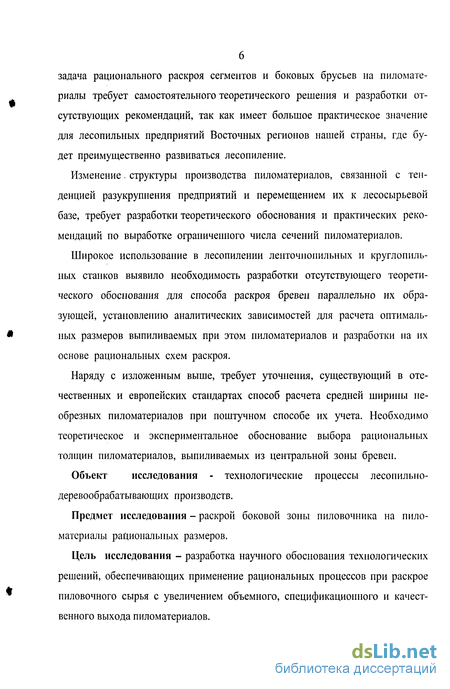 6

задача рационального раскроя сегментов и боковых брусьев на пиломатериалы требует самостоятельного теоретического решения и разработки отсутствующих рекомендаций, так как имеет большое практическое значение для лесопильных предприятий Восточных регионов нашей страны, где будет преимущественно развиваться лесопиление.

Изменение структуры производства пиломатериалов, связанной с тенденцией разукрупнения предприятий и перемещением их к лесосырьевой базе, требует разработки теоретического обоснования и практических рекомендаций по выработке ограниченного числа сечений пиломатериалов.

Широкое использование в лесопилении ленточнопильных и круглопильных станков выявило необходимость разработки отсутствующего теоретического обоснования для способа раскроя бревен параллельно их образующей, установлению аналитических зависимостей для расчета оптимальных размеров выпиливаемых при этом пиломатериалов и разработки на их основе рациональных схем раскроя.

Наряду с изложенным выше, требует уточнения, существующий в отечественных и европейских стандартах способ расчета средней ширины необрезных пиломатериалов при поштучном способе их учета. Необходимо теоретическое и экспериментальное обоснование выбора рациональных толщин пиломатериалов, выпиливаемых из центральной зоны бревен.

Объект исследования - технологические процессы лесопильно-деревообрабатывающих производств.

Предмет исследования – раскрой боковой зоны пиловочника на пиломатериалы рациональных размеров.

Цель исследования – разработка научного обоснования технологических решений, обеспечивающих применение рациональных процессов при раскрое пиловочного сырья с увеличением объемного, спецификационного и качественного выхода пиломатериалов.

dsLib.net
библиотека диссертаций